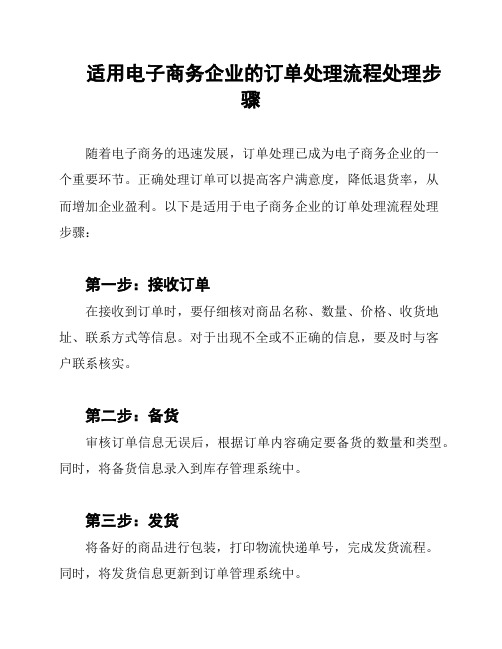 适用电子商务企业的订单处理流程处理步骤

随着电子商务的迅速发展，订单处理已成为电子商务企业的一个重要环节。正确处理订单可以提高客户满意度，降低退货率，从而增加企业盈利。以下是适用于电子商务企业的订单处理流程处理步骤：

第一步：接收订单

在接收到订单时，要仔细核对商品名称、数量、价格、收货地址、联系方式等信息。对于出现不全或不正确的信息，要及时与客户联系核实。

第二步：备货

审核订单信息无误后，根据订单内容确定要备货的数量和类型。同时，将备货信息录入到库存管理系统中。

第三步：发货

将备好的商品进行包装，打印物流快递单号，完成发货流程。同时，将发货信息更新到订单管理系统中。